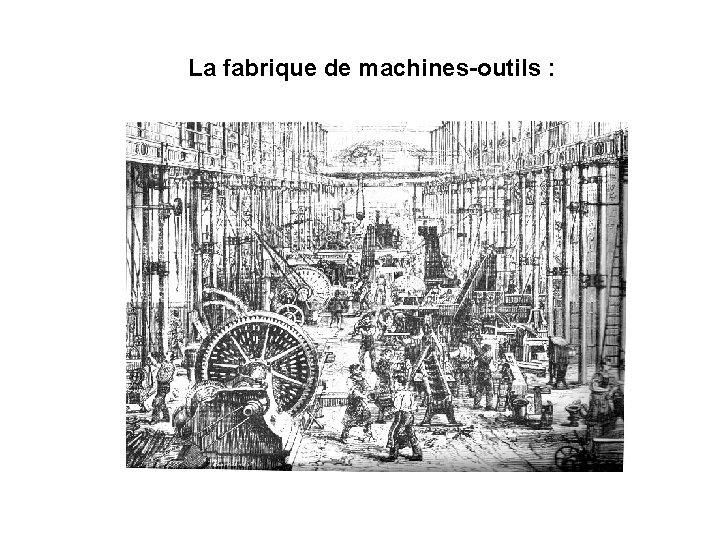 La fabrique de machines-outils :